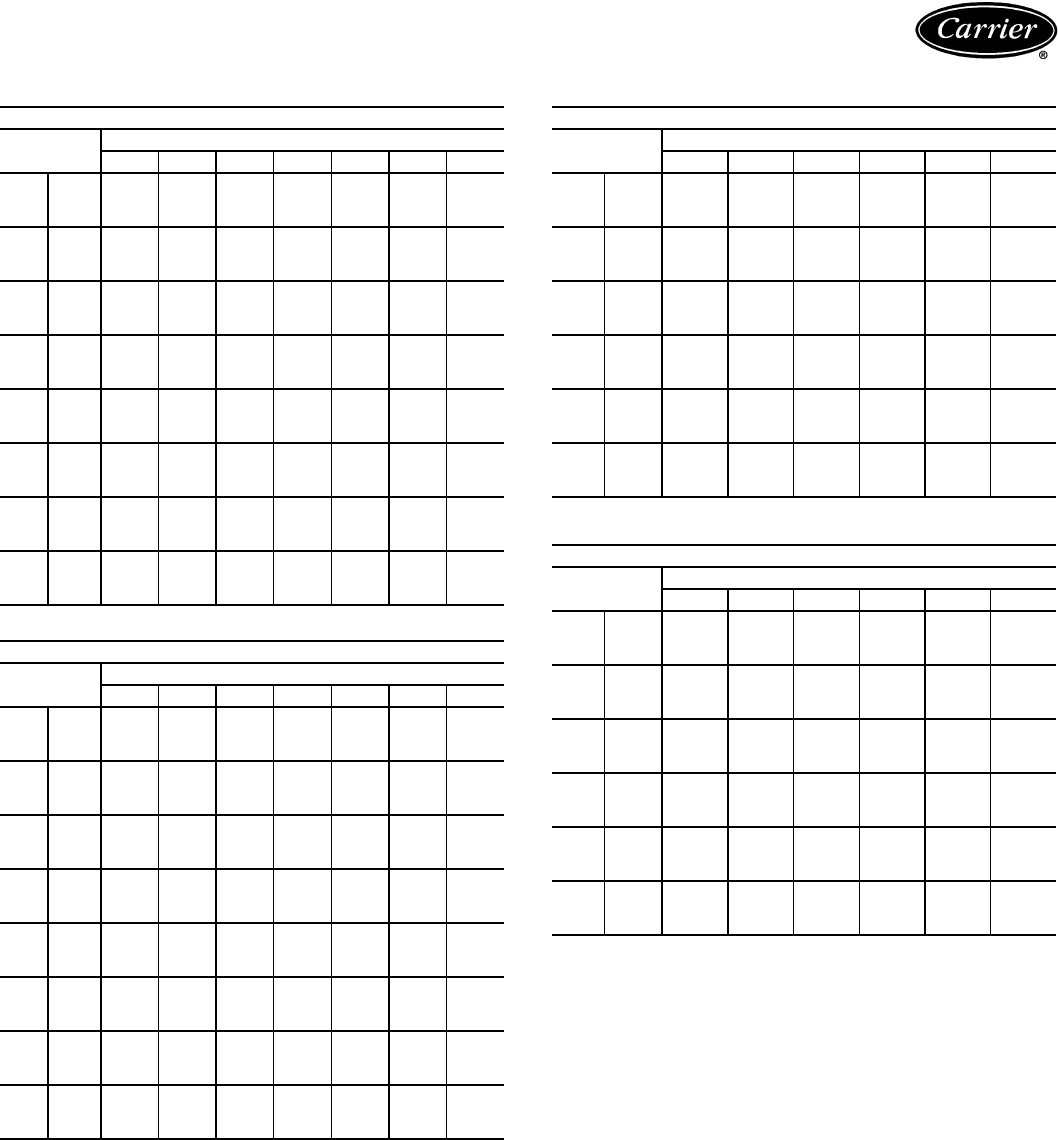 Carrier®